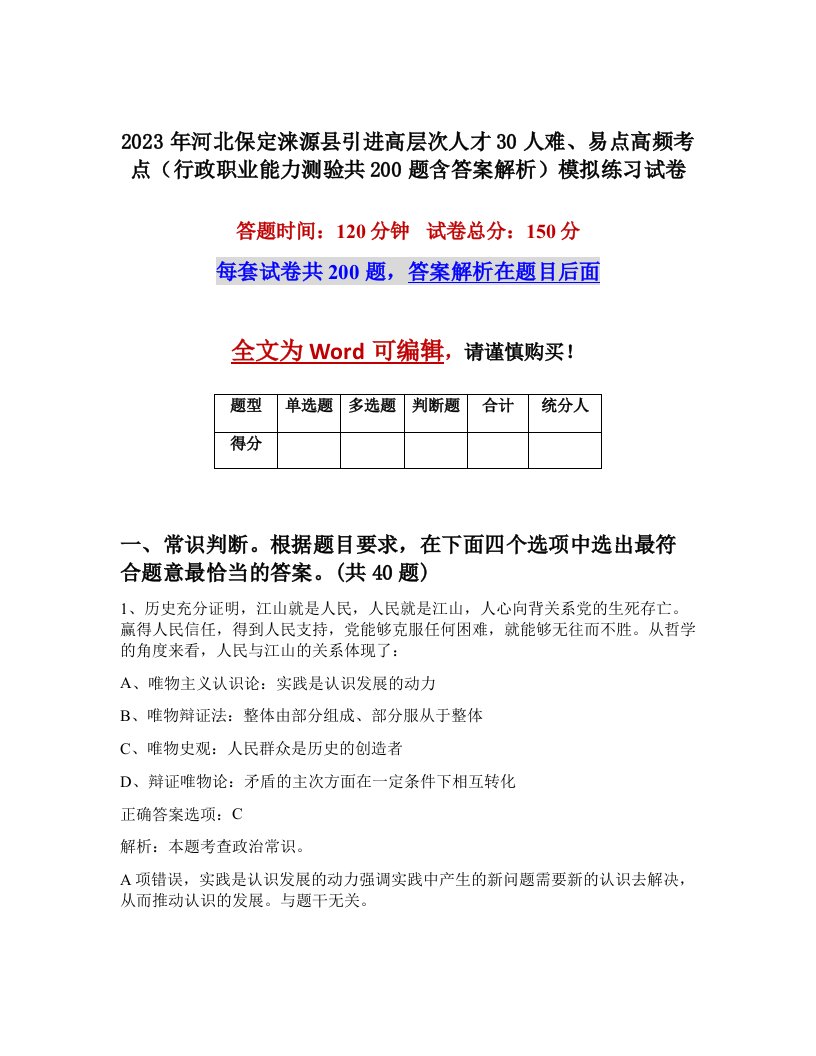 2023年河北保定涞源县引进高层次人才30人难、易点高频考点（行政职业能力测验共200题含答案解析）模拟练习试卷

答题时间：120分钟　试卷总分：150分

每套试卷共200题，答案解析在题目后面

全文为Word可编辑，请谨慎购买！

| 题型 | 单选题 | 多选题 | 判断题 | 合计 | 统分人 |
|---|---|---|---|---|---|
| 得分 | | | | | |

一、常识判断。根据题目要求，在下面四个选项中选出最符合题意最恰当的答案。(共40题)

1、历史充分证明，江山就是人民，人民就是江山，人心向背关系党的生死存亡。赢得人民信任，得到人民支持，党能够克服任何困难，就能够无往而不胜。从哲学的角度来看，人民与江山的关系体现了：

A、唯物主义认识论：实践是认识发展的动力

B、唯物辩证法：整体由部分组成、部分服从于整体

C、唯物史观：人民群众是历史的创造者

D、辩证唯物论：矛盾的主次方面在一定条件下相互转化

正确答案选项：C

解析：本题考查政治常识。

A项错误，实践是认识发展的动力强调实践中产生的新问题需要新的认识去解决，从而推动认识的发展。与题干无关。